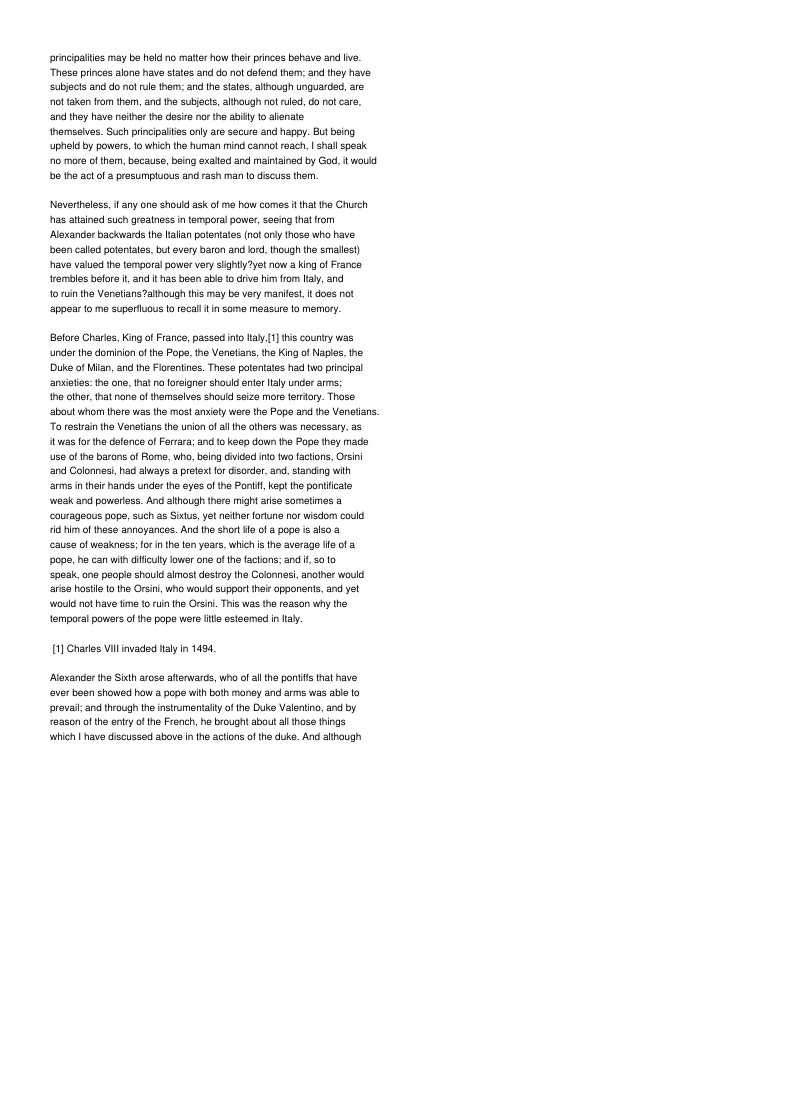 principalities may be held no matter how their princes behave and live. These princes alone have states and do not defend them; and they have subjects and do not rule them; and the states, although unguarded, are not taken from them, and the subjects, although not ruled, do not care, and they have neither the desire nor the ability to alienate themselves. Such principalities only are secure and happy. But being upheld by powers, to which the human mind cannot reach, I shall speak no more of them, because, being exalted and maintained by God, it would be the act of a presumptuous and rash man to discuss them.

Nevertheless, if any one should ask of me how comes it that the Church has attained such greatness in temporal power, seeing that from Alexander backwards the Italian potentates (not only those who have been called potentates, but every baron and lord, though the smallest) have valued the temporal power very slightly?yet now a king of France trembles before it, and it has been able to drive him from Italy, and to ruin the Venetians?although this may be very manifest, it does not appear to me superfluous to recall it in some measure to memory.

Before Charles, King of France, passed into Italy,[1] this country was under the dominion of the Pope, the Venetians, the King of Naples, the Duke of Milan, and the Florentines. These potentates had two principal anxieties: the one, that no foreigner should enter Italy under arms; the other, that none of themselves should seize more territory. Those about whom there was the most anxiety were the Pope and the Venetians. To restrain the Venetians the union of all the others was necessary, as it was for the defence of Ferrara; and to keep down the Pope they made use of the barons of Rome, who, being divided into two factions, Orsini and Colonnesi, had always a pretext for disorder, and, standing with arms in their hands under the eyes of the Pontiff, kept the pontificate weak and powerless. And although there might arise sometimes a courageous pope, such as Sixtus, yet neither fortune nor wisdom could rid him of these annoyances. And the short life of a pope is also a cause of weakness; for in the ten years, which is the average life of a pope, he can with difficulty lower one of the factions; and if, so to speak, one people should almost destroy the Colonnesi, another would arise hostile to the Orsini, who would support their opponents, and yet would not have time to ruin the Orsini. This was the reason why the temporal powers of the pope were little esteemed in Italy.

[1] Charles VIII invaded Italy in 1494.

Alexander the Sixth arose afterwards, who of all the pontiffs that have ever been showed how a pope with both money and arms was able to prevail; and through the instrumentality of the Duke Valentino, and by reason of the entry of the French, he brought about all those things which I have discussed above in the actions of the duke. And although